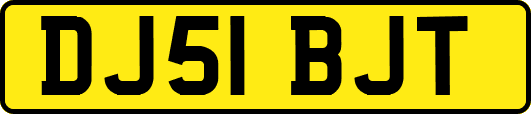 DJ51 BJT